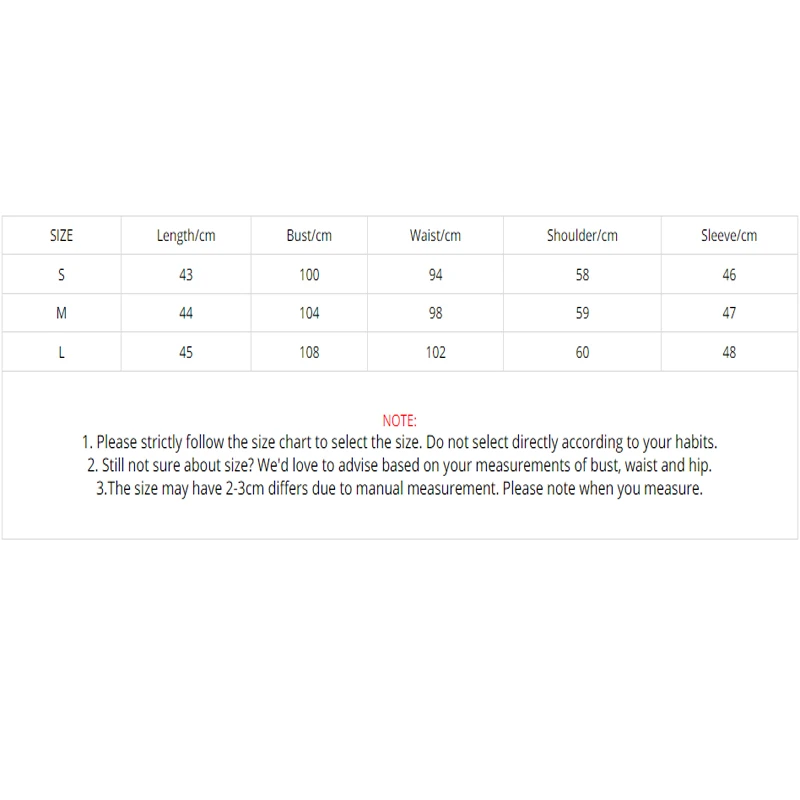 | SIZE | Length/cm | Bust/cm | Waist/cm | Shoulder/cm | Sleeve/cm |
|---|---|---|---|---|---|
| S | 43 | 100 | 94 | 58 | 46 |
| M | 44 | 104 | 98 | 59 | 47 |
| L | 45 | 108 | 102 | 60 | 48 |

NOTE:
1. Please strictly follow the size chart to select the size. Do not select directly according to your habits.
2. Still not sure about size? We'd love to advise based on your measurements of bust, waist and hip.
3.The size may have 2-3cm differs due to manual measurement. Please note when you measure.